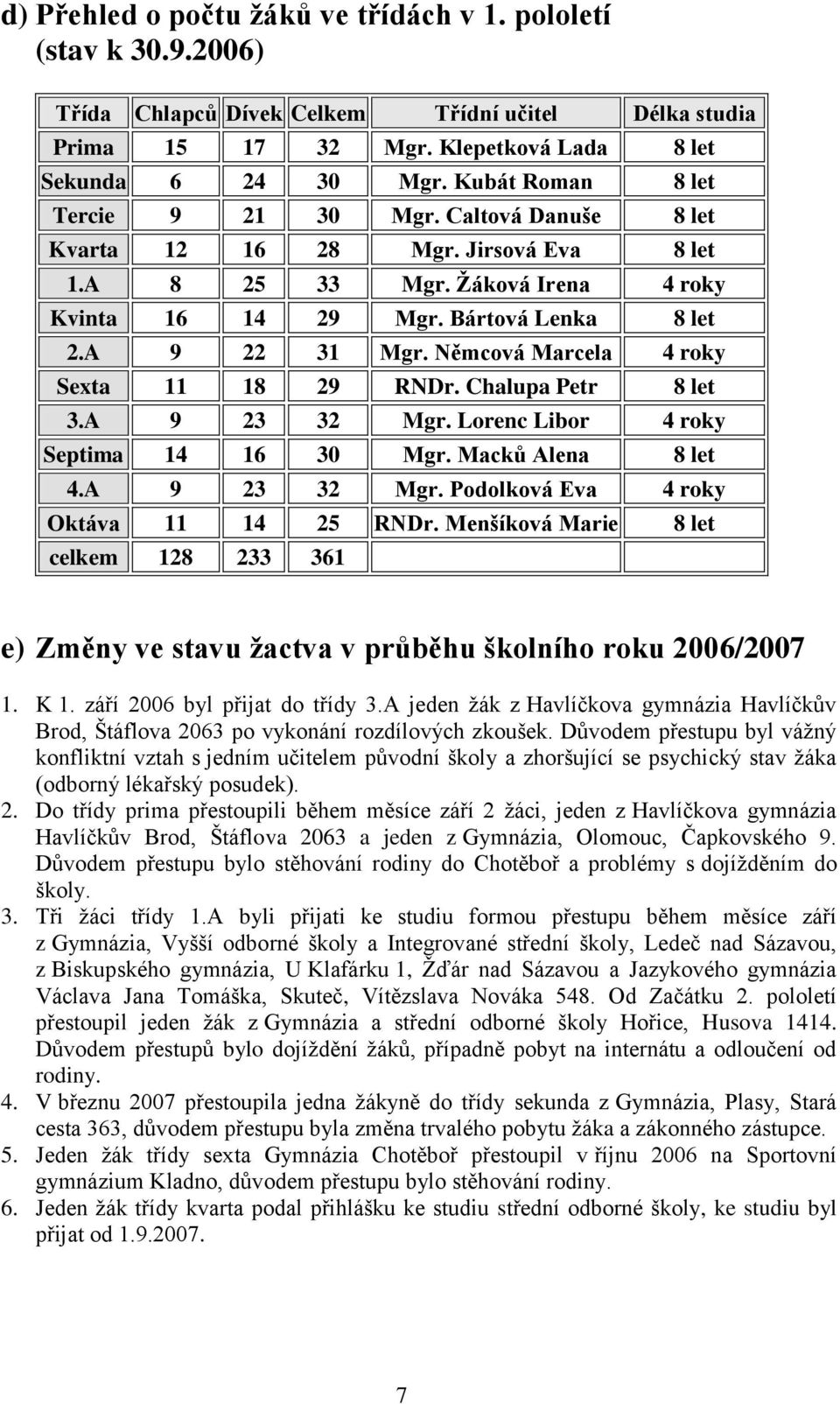 d) Přehled o počtu žáků ve třídách v 1. pololetí (stav k 30.9.2006)

| Třída | Chlapců | Dívek | Celkem | Třídní učitel | Délka studia |
|---|---|---|---|---|---|
| Prima | 15 | 17 | 32 | Mgr. Klepetková Lada | 8 let |
| Sekunda | 6 | 24 | 30 | Mgr. Kubát Roman | 8 let |
| Tercie | 9 | 21 | 30 | Mgr. Caltová Danuše | 8 let |
| Kvarta | 12 | 16 | 28 | Mgr. Jirsová Eva | 8 let |
| 1.A | 8 | 25 | 33 | Mgr. Žáková Irena | 4 roky |
| Kvinta | 16 | 14 | 29 | Mgr. Bártová Lenka | 8 let |
| 2.A | 9 | 22 | 31 | Mgr. Němcová Marcela | 4 roky |
| Sexta | 11 | 18 | 29 | RNDr. Chalupa Petr | 8 let |
| 3.A | 9 | 23 | 32 | Mgr. Lorenc Libor | 4 roky |
| Septima | 14 | 16 | 30 | Mgr. Macků Alena | 8 let |
| 4.A | 9 | 23 | 32 | Mgr. Podolková Eva | 4 roky |
| Oktáva | 11 | 14 | 25 | RNDr. Menšíková Marie | 8 let |
| celkem | 128 | 233 | 361 | | |

e) Změny ve stavu žactva v průběhu školního roku 2006/2007

1. K 1. září 2006 byl přijat do třídy 3.A jeden žák z Havlíčkova gymnázia Havlíčkův Brod, Štáflova 2063 po vykonání rozdílových zkoušek. Důvodem přestupu byl vážný konfliktní vztah s jedním učitelem původní školy a zhoršující se psychický stav žáka (odborný lékařský posudek).
2. Do třídy prima přestoupili během měsíce září 2 žáci, jeden z Havlíčkova gymnázia Havlíčkův Brod, Štáflova 2063 a jeden z Gymnázia, Olomouc, Čapkovského 9. Důvodem přestupu bylo stěhování rodiny do Chotěboř a problémy s dojížděním do školy.
3. Tři žáci třídy 1.A byli přijati ke studiu formou přestupu během měsíce září z Gymnázia, Vyšší odborné školy a Integrované střední školy, Ledeč nad Sázavou, z Biskupského gymnázia, U Klafárku 1, Žďár nad Sázavou a Jazykového gymnázia Václava Jana Tomáška, Skuteč, Vítězslava Nováka 548. Od Začátku 2. pololetí přestoupil jeden žák z Gymnázia a střední odborné školy Hořice, Husova 1414. Důvodem přestupů bylo dojíždění žáků, případně pobyt na internátu a odloučení od rodiny.
4. V březnu 2007 přestoupila jedna žákyně do třídy sekunda z Gymnázia, Plasy, Stará cesta 363, důvodem přestupu byla změna trvalého pobytu žáka a zákonného zástupce.
5. Jeden žák třídy sexta Gymnázia Chotěboř přestoupil v říjnu 2006 na Sportovní gymnázium Kladno, důvodem přestupu bylo stěhování rodiny.
6. Jeden žák třídy kvarta podal přihlášku ke studiu střední odborné školy, ke studiu byl přijat od 1.9.2007.

7